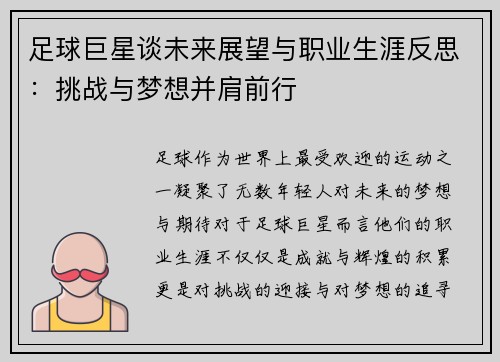 足球巨星谈未来展望与职业生涯反思：挑战与梦想并肩前行

足球作为世界上最受欢迎的运动之一凝聚了无数年轻人对未来的梦想与期待对于足球巨星而言他们的职业生涯不仅仅是成就与辉煌的积累更是对挑战的迎接与对梦想的追寻